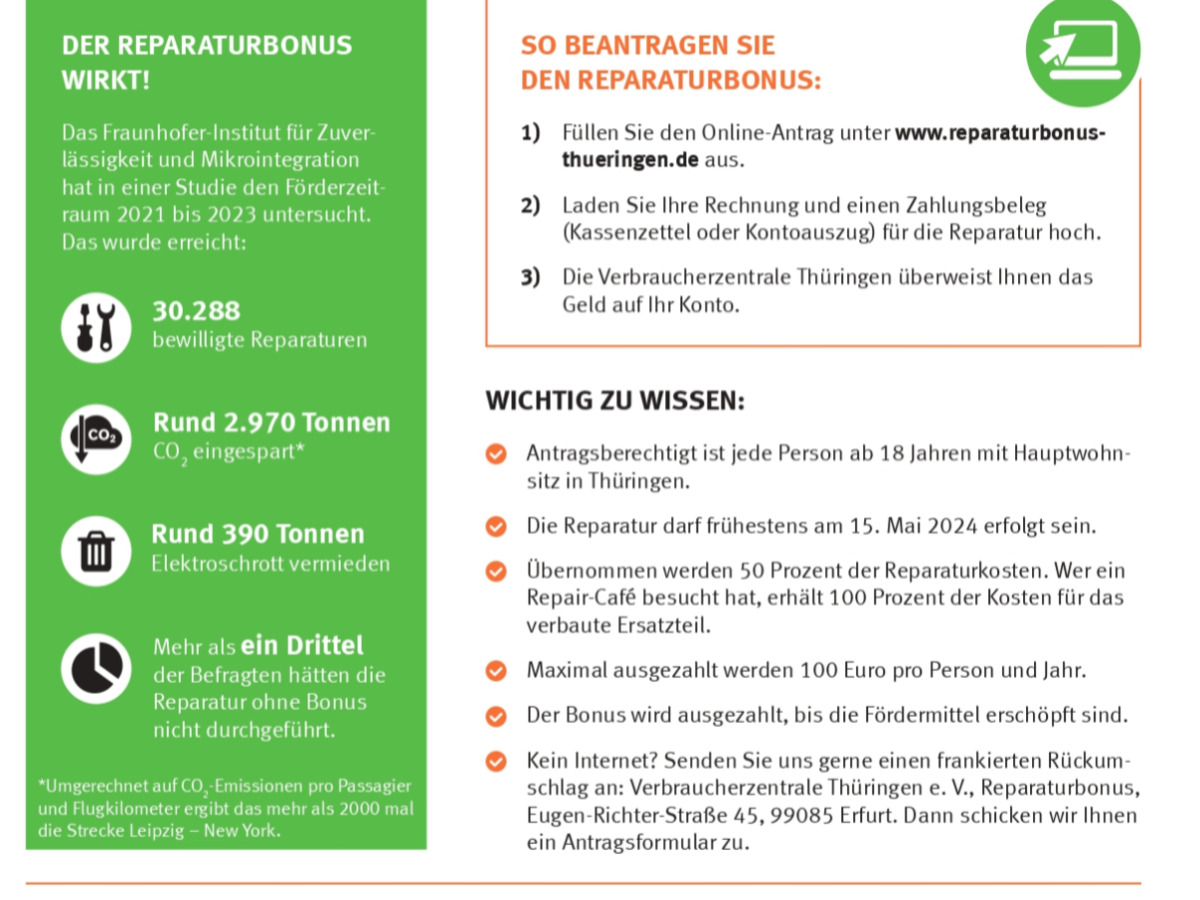 DER REPARATURBONUS WIRKT!

Das Fraunhofer-Institut für Zuverlässigkeit und Mikrointegration hat in einer Studie den Förderzeitraum 2021 bis 2023 untersucht. Das wurde erreicht:

30.288
bewilligte Reparaturen

$CO_2$

Rund 2.970 Tonnen
$CO_2$ eingespart*

Rund 390 Tonnen
Elektroschrott vermieden

Mehr als ein Drittel der Befragten hätten die Reparatur ohne Bonus nicht durchgeführt.

*Umgerechnet auf $CO_2$-Emissionen pro Passagier und Flugkilometer ergibt das mehr als 2000 mal die Strecke Leipzig – New York.

SO BEANTRAGEN SIE DEN REPARATURBONUS:

1) Füllen Sie den Online-Antrag unter www.reparaturbonus-thueringen.de aus.

2) Laden Sie Ihre Rechnung und einen Zahlungsbeleg (Kassenzettel oder Kontoauszug) für die Reparatur hoch.

3) Die Verbraucherzentrale Thüringen überweist Ihnen das Geld auf Ihr Konto.

WICHTIG ZU WISSEN:

Antragsberechtigt ist jede Person ab 18 Jahren mit Hauptwohnsitz in Thüringen.

Die Reparatur darf frühestens am 15. Mai 2024 erfolgt sein.

Übernommen werden 50 Prozent der Reparaturkosten. Wer ein Repair-Café besucht hat, erhält 100 Prozent der Kosten für das verbaute Ersatzteil.

Maximal ausgezahlt werden 100 Euro pro Person und Jahr.

Der Bonus wird ausgezahlt, bis die Fördermittel erschöpft sind.

Kein Internet? Senden Sie uns gerne einen frankierten Rückumschlag an: Verbraucherzentrale Thüringen e. V., Reparaturbonus, Eugen-Richter-Straße 45, 99085 Erfurt. Dann schicken wir Ihnen ein Antragsformular zu.